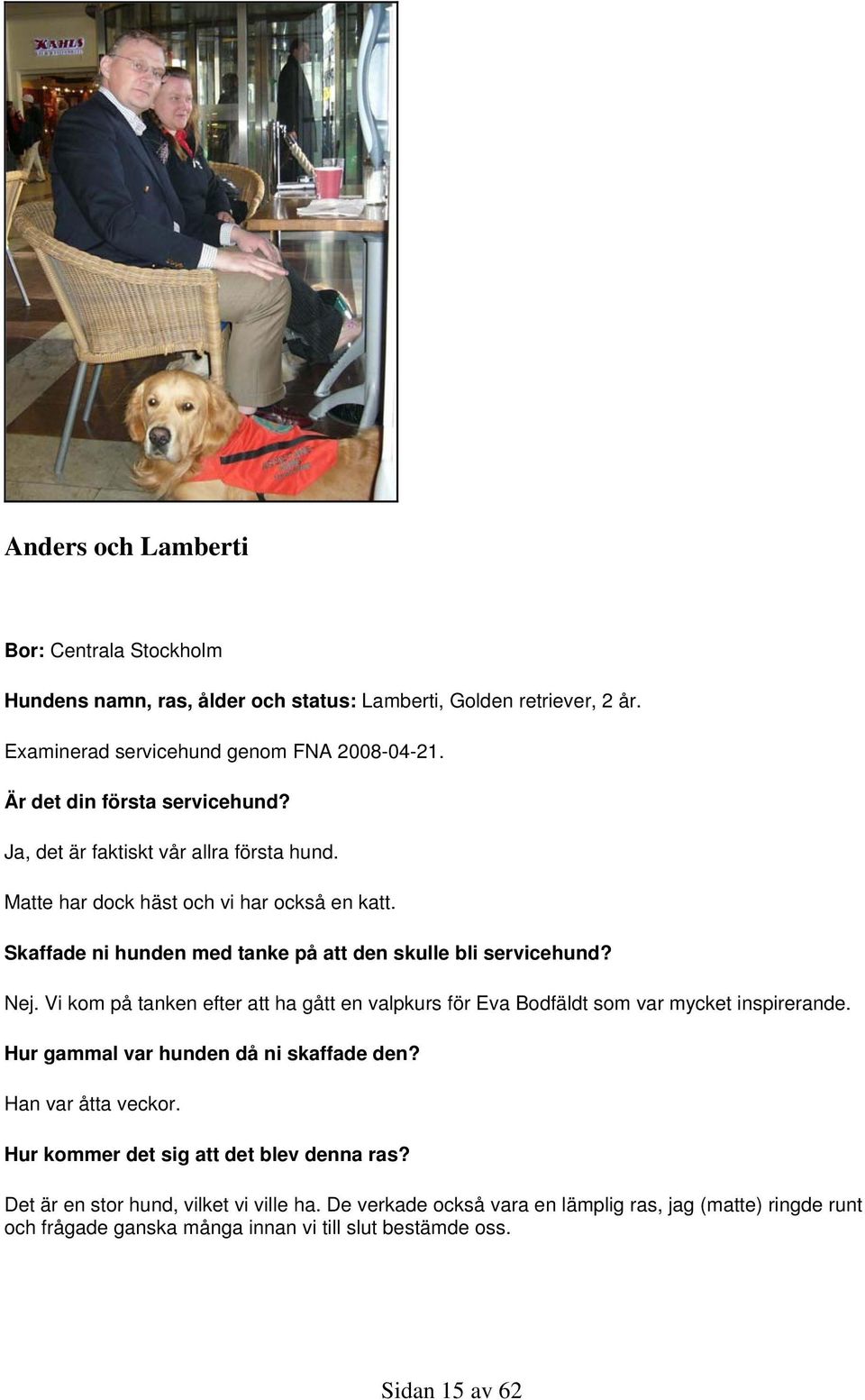 KAHLS

Anders och Lamberti

Bor: Centrala Stockholm

Hundens namn, ras, ålder och status: Lamberti, Golden retriever, 2 år.

Examinerad servicehund genom FNA 2008-04-21.

Är det din första servicehund?

Ja, det är faktiskt vår allra första hund.

Matte har dock häst och vi har också en katt.

Skaffade ni hunden med tanke på att den skulle bli servicehund?

Nej. Vi kom på tanken efter att ha gått en valpkurs för Eva Bodfäldt som var mycket inspirerande.

Hur gammal var hunden då ni skaffade den?

Han var åtta veckor.

Hur kommer det sig att det blev denna ras?

Det är en stor hund, vilket vi ville ha. De verkade också vara en lämplig ras, jag (matte) ringde runt och frågade ganska många innan vi till slut bestämde oss.

Sidan 15 av 62